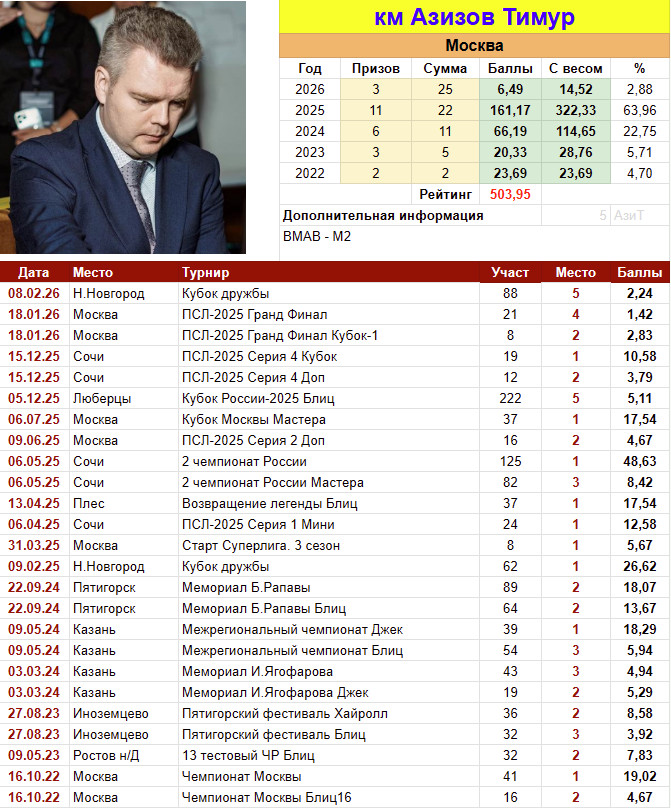 км Азизов Тимур

Москва

| Год | Призов | Сумма | Баллы | С весом | % |
|---|---|---|---|---|---|
| 2026 | 3 | 25 | 6,49 | 14,52 | 2,88 |
| 2025 | 11 | 22 | 161,17 | 322,33 | 63,96 |
| 2024 | 6 | 11 | 66,19 | 114,65 | 22,75 |
| 2023 | 3 | 5 | 20,33 | 28,76 | 5,71 |
| 2022 | 2 | 2 | 23,69 | 23,69 | 4,70 |
| | | Рейтинг | 503,95 | | |

Дополнительная информация 5 АзиТ

ВМАВ - М2

| Дата | Место | Турнир | Участ | Место | Баллы |
|---|---|---|---|---|---|
| 08.02.26 | Н.Новгород | Кубок дружбы | 88 | 5 | 2,24 |
| 18.01.26 | Москва | ПСЛ-2025 Гранд Финал | 21 | 4 | 1,42 |
| 18.01.26 | Москва | ПСЛ-2025 Гранд Финал Кубок-1 | 8 | 2 | 2,83 |
| 15.12.25 | Сочи | ПСЛ-2025 Серия 4 Кубок | 19 | 1 | 10,58 |
| 15.12.25 | Сочи | ПСЛ-2025 Серия 4 Доп | 12 | 2 | 3,79 |
| 05.12.25 | Люберцы | Кубок России-2025 Блиц | 222 | 5 | 5,11 |
| 06.07.25 | Москва | Кубок Москвы Мастера | 37 | 1 | 17,54 |
| 09.06.25 | Москва | ПСЛ-2025 Серия 2 Доп | 16 | 2 | 4,67 |
| 06.05.25 | Сочи | 2 чемпионат России | 125 | 1 | 48,63 |
| 06.05.25 | Сочи | 2 чемпионат России Мастера | 82 | 3 | 8,42 |
| 13.04.25 | Плес | Возвращение легенды Блиц | 37 | 1 | 17,54 |
| 06.04.25 | Сочи | ПСЛ-2025 Серия 1 Мини | 24 | 1 | 12,58 |
| 31.03.25 | Москва | Старт Суперлига. 3 сезон | 8 | 1 | 5,67 |
| 09.02.25 | Н.Новгород | Кубок дружбы | 62 | 1 | 26,62 |
| 22.09.24 | Пятигорск | Мемориал Б.Рапавы | 89 | 2 | 18,07 |
| 22.09.24 | Пятигорск | Мемориал Б.Рапавы Блиц | 64 | 2 | 13,67 |
| 09.05.24 | Казань | Межрегиональный чемпионат Джек | 39 | 1 | 18,29 |
| 09.05.24 | Казань | Межрегиональный чемпионат Блиц | 54 | 3 | 5,94 |
| 03.03.24 | Казань | Мемориал И.Ягофарова | 43 | 3 | 4,94 |
| 03.03.24 | Казань | Мемориал И.Ягофарова Джек | 19 | 2 | 5,29 |
| 27.08.23 | Иноземцево | Пятигорский фестиваль Хайролл | 36 | 2 | 8,58 |
| 27.08.23 | Иноземцево | Пятигорский фестиваль Блиц | 32 | 3 | 3,92 |
| 09.05.23 | Ростов н/Д | 13 тестовый ЧР Блиц | 32 | 2 | 7,83 |
| 16.10.22 | Москва | Чемпионат Москвы | 41 | 1 | 19,02 |
| 16.10.22 | Москва | Чемпионат Москвы Блиц16 | 16 | 2 | 4,67 |